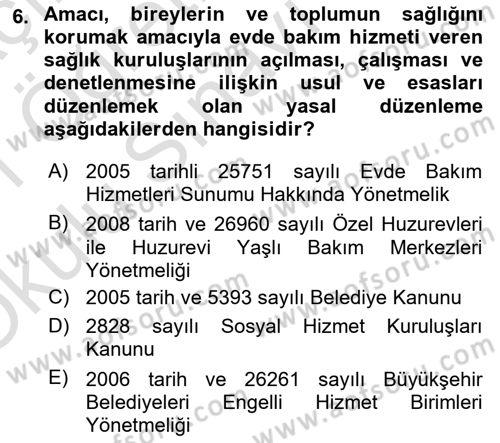 6. Amacı, bireylerin ve toplumun sağlığını korumak amacıyla evde bakım hizmeti veren sağlık kuruluşlarının açılması, çalışması ve denetlenmesine ilişkin usul ve esasları düzenlemek olan yasal düzenleme aşağıdakilerden hangisidir?

A) 2005 tarihli 25751 sayılı Evde Bakım Hizmetleri Sunumu Hakkında Yönetmelik

B) 2008 tarih ve 26960 sayılı Özel Huzurevleri ile Huzurevi Yaşlı Bakım Merkezleri Yönetmeliği

C) 2005 tarih ve 5393 sayılı Belediye Kanunu

D) 2828 sayılı Sosyal Hizmet Kuruluşları Kanunu

E) 2006 tarih ve 26261 sayılı Büyükşehir Belediyeleri Engelli Hizmet Birimleri Yönetmeliği

www.aofsoru.com